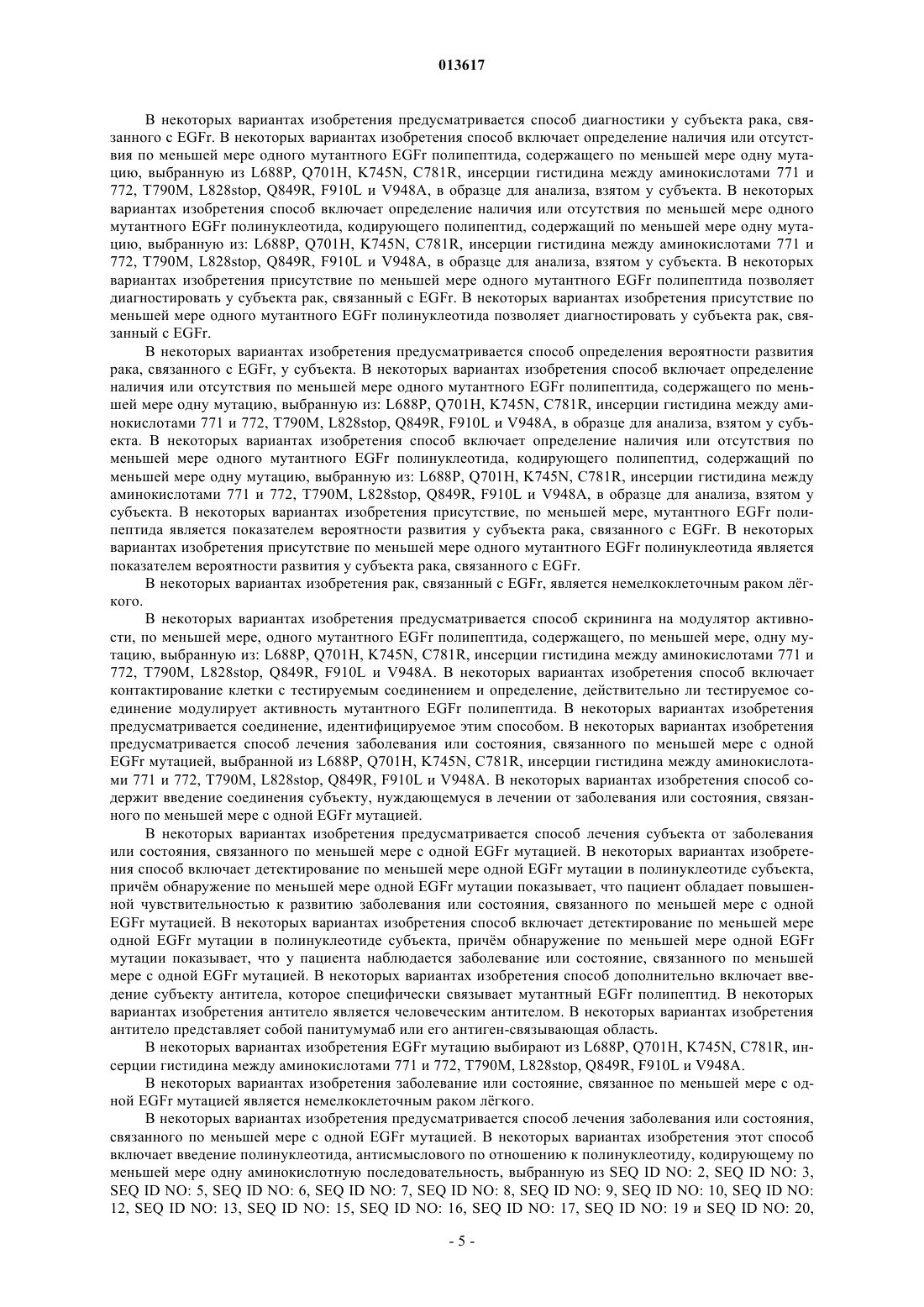 013617

В некоторых вариантах изобретения предусматривается способ диагностики у субъекта рака, связанного с EGFr. В некоторых вариантах изобретения способ включает определение наличия или отсутствия по меньшей мере одного мутантного EGFr полипептида, содержащего по меньшей мере одну мутацию, выбранную из L688P, Q701H, K745N, C781R, инсерции гистидина между аминокислотами 771 и 772, T790M, L828stop, Q849R, F910L и V948A, в образце для анализа, взятом у субъекта. В некоторых вариантах изобретения способ включает определение наличия или отсутствия по меньшей мере одного мутантного EGFr полинуклеотида, кодирующего полипептид, содержащий по меньшей мере одну мутацию, выбранную из: L688P, Q701H, K745N, C781R, инсерции гистидина между аминокислотами 771 и 772, T790M, L828stop, Q849R, F910L и V948A, в образце для анализа, взятом у субъекта. В некоторых вариантах изобретения присутствие по меньшей мере одного мутантного EGFr полипептида позволяет диагностировать у субъекта рак, связанный с EGFr. В некоторых вариантах изобретения присутствие по меньшей мере одного мутантного EGFr полинуклеотида позволяет диагностировать у субъекта рак, связанный с EGFr.

В некоторых вариантах изобретения предусматривается способ определения вероятности развития рака, связанного с EGFr, у субъекта. В некоторых вариантах изобретения способ включает определение наличия или отсутствия по меньшей мере одного мутантного EGFr полипептида, содержащего по меньшей мере одну мутацию, выбранную из: L688P, Q701H, K745N, C781R, инсерции гистидина между аминокислотами 771 и 772, T790M, L828stop, Q849R, F910L и V948A, в образце для анализа, взятом у субъекта. В некоторых вариантах изобретения способ включает определение наличия или отсутствия по меньшей мере одного мутантного EGFr полинуклеотида, кодирующего полипептид, содержащий по меньшей мере одну мутацию, выбранную из: L688P, Q701H, K745N, C781R, инсерции гистидина между аминокислотами 771 и 772, T790M, L828stop, Q849R, F910L и V948A, в образце для анализа, взятом у субъекта. В некоторых вариантах изобретения присутствие, по меньшей мере, мутантного EGFr полипептида является показателем вероятности развития у субъекта рака, связанного с EGFr. В некоторых вариантах изобретения присутствие по меньшей мере одного мутантного EGFr полинуклеотида является показателем вероятности развития у субъекта рака, связанного с EGFr.

В некоторых вариантах изобретения рак, связанный с EGFr, является немелкоклеточным раком лёгкого.

В некоторых вариантах изобретения предусматривается способ скрининга на модулятор активности, по меньшей мере, одного мутантного EGFr полипептида, содержащего, по меньшей мере, одну мутацию, выбранную из: L688P, Q701H, K745N, C781R, инсерции гистидина между аминокислотами 771 и 772, T790M, L828stop, Q849R, F910L и V948A. В некоторых вариантах изобретения способ включает контактирование клетки с тестируемым соединением и определение, действительно ли тестируемое соединение модулирует активность мутантного EGFr полипептида. В некоторых вариантах изобретения предусматривается соединение, идентифицируемое этим способом. В некоторых вариантах изобретения предусматривается способ лечения заболевания или состояния, связанного по меньшей мере с одной EGFr мутацией, выбранной из L688P, Q701H, K745N, C781R, инсерции гистидина между аминокислотами 771 и 772, T790M, L828stop, Q849R, F910L и V948A. В некоторых вариантах изобретения способ содержит введение соединения субъекту, нуждающемуся в лечении от заболевания или состояния, связанного по меньшей мере с одной EGFr мутацией.

В некоторых вариантах изобретения предусматривается способ лечения субъекта от заболевания или состояния, связанного по меньшей мере с одной EGFr мутацией. В некоторых вариантах изобретения способ включает детектирование по меньшей мере одной EGFr мутации в полинуклеотиде субъекта, причём обнаружение по меньшей мере одной EGFr мутации показывает, что пациент обладает повышенной чувствительностью к развитию заболевания или состояния, связанного по меньшей мере с одной EGFr мутацией. В некоторых вариантах изобретения способ включает детектирование по меньшей мере одной EGFr мутации в полинуклеотиде субъекта, причём обнаружение по меньшей мере одной EGFr мутации показывает, что у пациента наблюдается заболевание или состояние, связанного по меньшей мере с одной EGFr мутацией. В некоторых вариантах изобретения способ дополнительно включает введение субъекту антитела, которое специфически связывает мутантный EGFr полипептид. В некоторых вариантах изобретения антитело является человеческим антителом. В некоторых вариантах изобретения антитело представляет собой панитумумаб или его антиген-связывающая область.

В некоторых вариантах изобретения EGFr мутацию выбирают из L688P, Q701H, K745N, C781R, инсерции гистидина между аминокислотами 771 и 772, T790M, L828stop, Q849R, F910L и V948A.

В некоторых вариантах изобретения заболевание или состояние, связанное по меньшей мере с одной EGFr мутацией является немелкоклеточным раком лёгкого.

В некоторых вариантах изобретения предусматривается способ лечения заболевания или состояния, связанного по меньшей мере с одной EGFr мутацией. В некоторых вариантах изобретения этот способ включает введение полинуклеотида, антисмыслового по отношению к полинуклеотиду, кодирующему по меньшей мере одну аминокислотную последовательность, выбранную из SEQ ID NO: 2, SEQ ID NO: 3, SEQ ID NO: 5, SEQ ID NO: 6, SEQ ID NO: 7, SEQ ID NO: 8, SEQ ID NO: 9, SEQ ID NO: 10, SEQ ID NO: 12, SEQ ID NO: 13, SEQ ID NO: 15, SEQ ID NO: 16, SEQ ID NO: 17, SEQ ID NO: 19 и SEQ ID NO: 20,

- 5 -